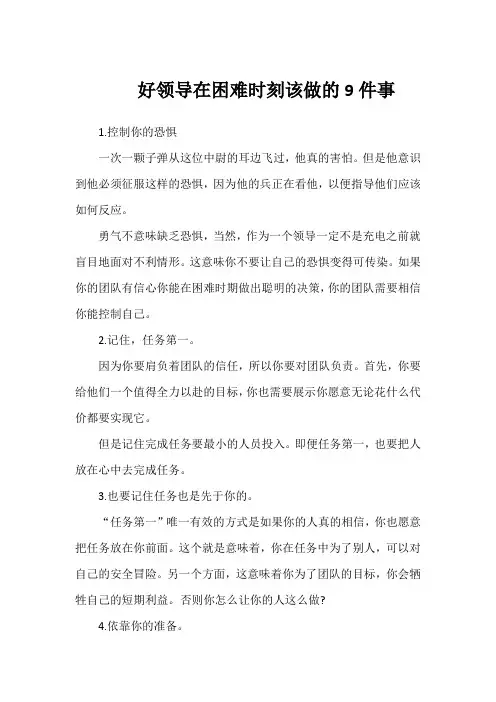 好领导在困难时刻该做的 9 件事

1.控制你的恐惧

一次一颗子弹从这位中尉的耳边飞过，他真的害怕。但是他意识到他必须征服这样的恐惧，因为他的兵正在看他，以便指导他们应该如何反应。

勇气不意味缺乏恐惧，当然，作为一个领导一定不是充电之前就盲目地面对不利情形。这意味你不要让自己的恐惧变得可传染。如果你的团队有信心你能在困难时期做出聪明的决策，你的团队需要相信你能控制自己。

2.记住，任务第一。

因为你要肩负着团队的信任，所以你要对团队负责。首先，你要给他们一个值得全力以赴的目标，你也需要展示你愿意无论花什么代价都要实现它。

但是记住完成任务要最小的人员投入。即便任务第一，也要把人放在心中去完成任务。

3.也要记住任务也是先于你的。

“任务第一”唯一有效的方式是如果你的人真的相信，你也愿意把任务放在你前面。这个就是意味着，你在任务中为了别人，可以对自己的安全冒险。另一个方面，这意味着你为了团队的目标，你会牺牲自己的短期利益。否则你怎么让你的人这么做?

4.依靠你的准备。